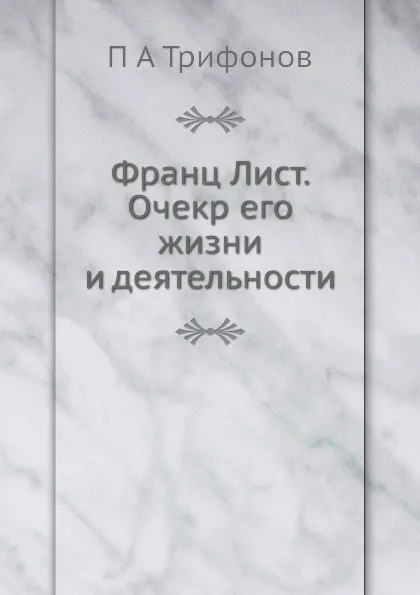 П А Трифонов

Франц Лист. Очекр его жизни и деятельности